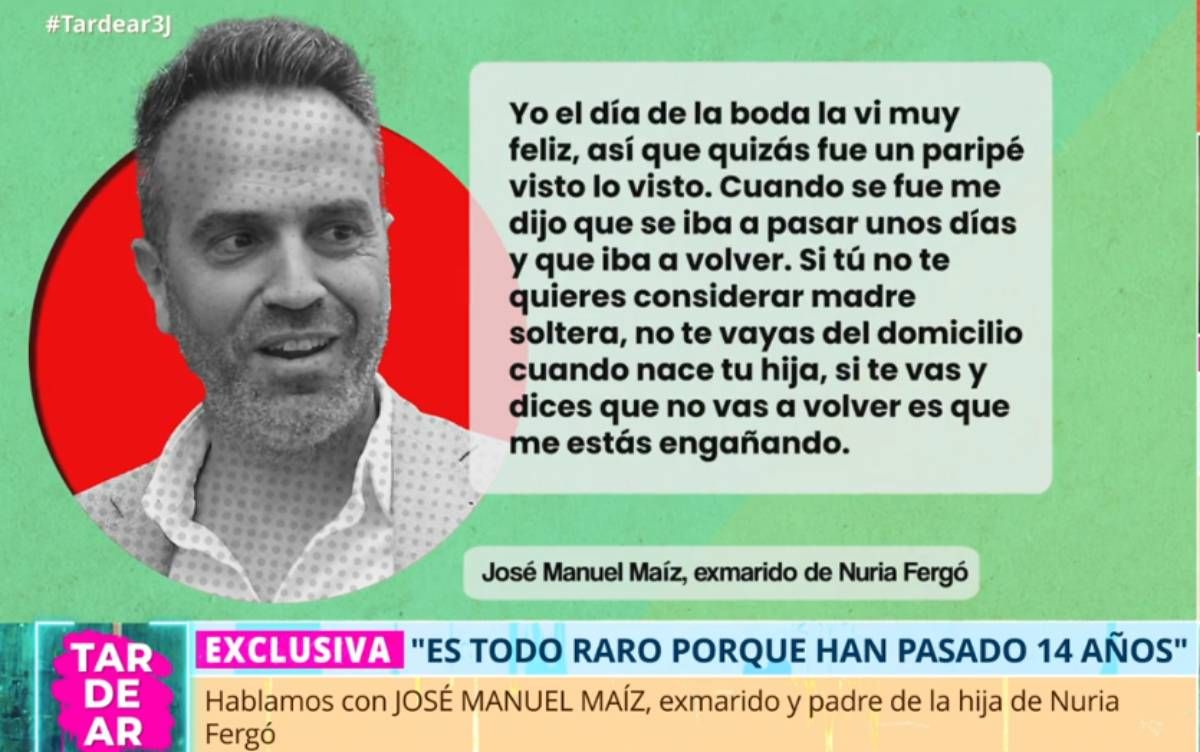 #Tardear3J

Yo el día de la boda la vi muy feliz, así que quizás fue un paripé visto lo visto. Cuando se fue me dijo que se iba a pasar unos días y que iba a volver. Si tú no te quieres considerar madre soltera, no te vayas del domicilio cuando nace tu hija, si te vas y dices que no vas a volver es que me estás engañando.

José Manuel Maíz, exmarido de Nuria Fergó

TAR DE AR

EXCLUSIVA "ES TODO RARO PORQUE HAN PASADO 14 AÑOS"

Hablamos con JOSÉ MANUEL MAÍZ, exmarido y padre de la hija de Nuria Fergó